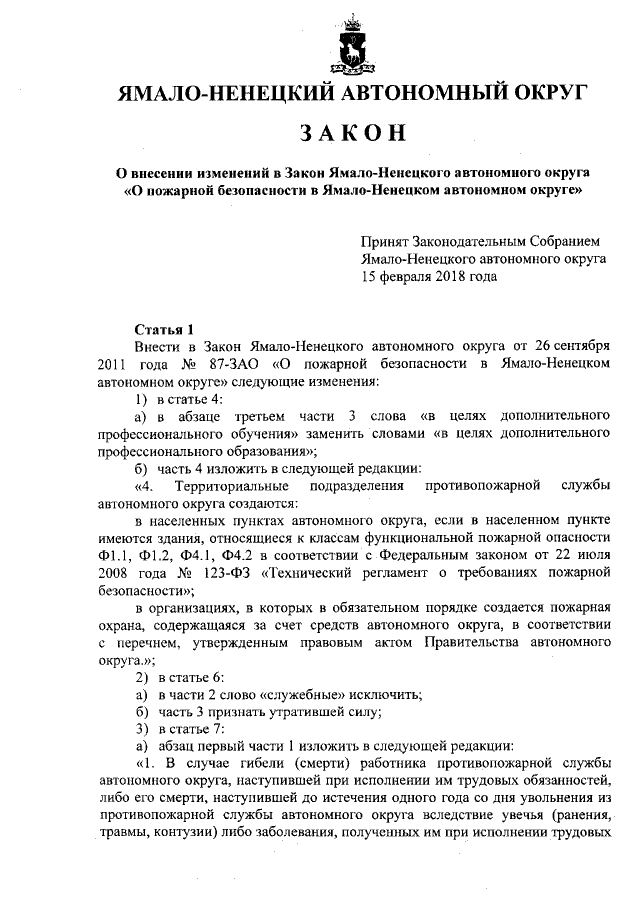 ЯМАЛО-НЕНЕЦКИЙ АВТОНОМНЫЙ ОКРУГ

ЗАКОН

О внесении изменений в Закон Ямало-Ненецкого автономного округа «О пожарной безопасности в Ямало-Ненецком автономном округе»

Принят Законодательным Собранием Ямало-Ненецкого автономного округа 15 февраля 2018 года

Статья 1

Внести в Закон Ямало-Ненецкого автономного округа от 26 сентября 2011 года № 87-ЗАО «О пожарной безопасности в Ямало-Ненецком автономном округе» следующие изменения:

1) в статье 4:

а) в абзаце третьем части 3 слова «в целях дополнительного профессионального обучения» заменить словами «в целях дополнительного профессионального образования»;

б) часть 4 изложить в следующей редакции:

«4. Территориальные подразделения противопожарной службы автономного округа создаются:

в населенных пунктах автономного округа, если в населенном пункте имеются здания, относящиеся к классам функциональной пожарной опасности Ф1.1, Ф1.2, Ф4.1, Ф4.2 в соответствии с Федеральным законом от 22 июля 2008 года № 123-ФЗ «Технический регламент о требованиях пожарной безопасности»;

в организациях, в которых в обязательном порядке создается пожарная охрана, содержащаяся за счет средств автономного округа, в соответствии с перечнем, утвержденным правовым актом Правительства автономного округа.»;

2) в статье 6:

а) в части 2 слово «служебные» исключить;

б) часть 3 признать утратившей силу;

3) в статье 7:

а) абзац первый части 1 изложить в следующей редакции:

«1. В случае гибели (смерти) работника противопожарной службы автономного округа, наступившей при исполнении им трудовых обязанностей, либо его смерти, наступившей до истечения одного года со дня увольнения из противопожарной службы автономного округа вследствие увечья (ранения, травмы, контузии) либо заболевания, полученных им при исполнении трудовых